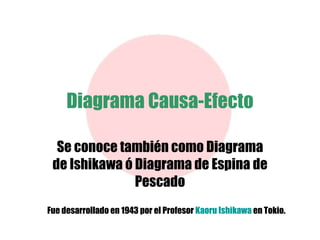 Diagrama Causa-Efecto

Se conoce también como Diagrama de Ishikawa ó Diagrama de Espina de Pescado

Fue desarrollado en 1943 por el Profesor Kaoru Ishikawa en Tokio.